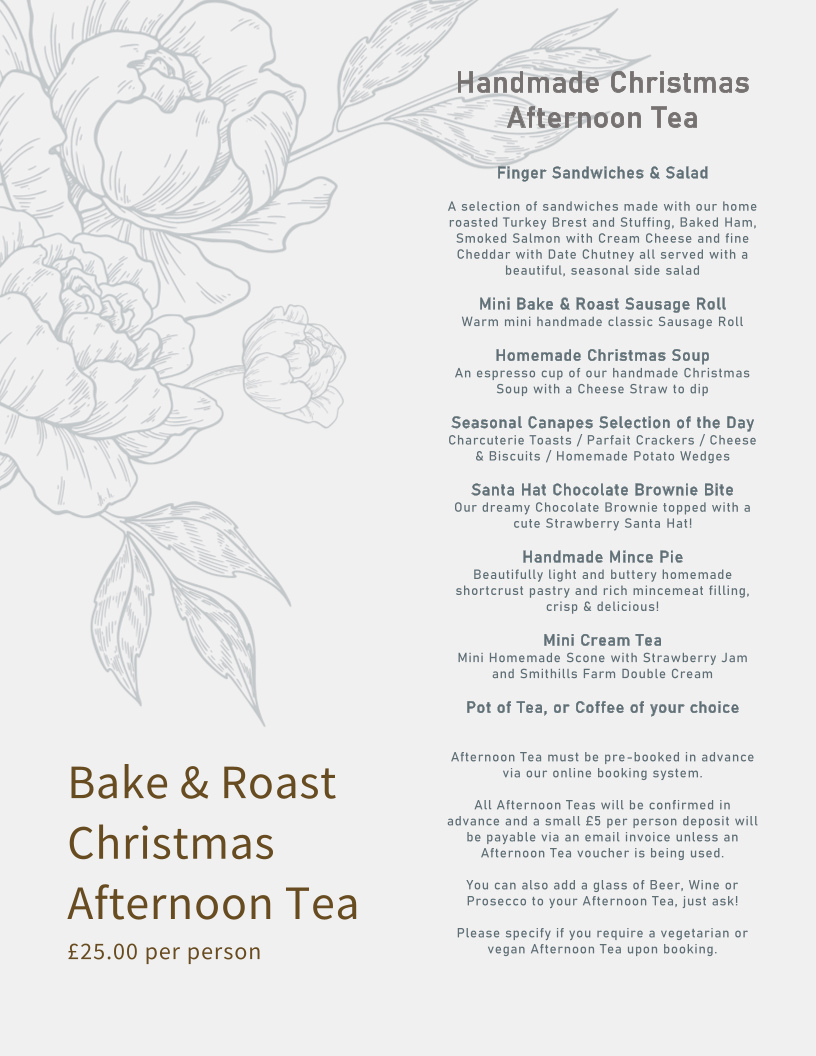 Handmade Christmas Afternoon Tea

Finger Sandwiches & Salad

A selection of sandwiches made with our home roasted Turkey Brest and Stuffing, Baked Ham, Smoked Salmon with Cream Cheese and fine Cheddar with Date Chutney all served with a beautiful, seasonal side salad

Mini Bake & Roast Sausage Roll
Warm mini handmade classic Sausage Roll

Homemade Christmas Soup
An espresso cup of our handmade Christmas Soup with a Cheese Straw to dip

Seasonal Canapes Selection of the Day
Charcuterie Toasts / Parfait Crackers / Cheese & Biscuits / Homemade Potato Wedges

Santa Hat Chocolate Brownie Bite
Our dreamy Chocolate Brownie topped with a cute Strawberry Santa Hat!

Handmade Mince Pie
Beautifully light and buttery homemade shortcrust pastry and rich mincemeat filling, crisp & delicious!

Mini Cream Tea
Mini Homemade Scone with Strawberry Jam and Smithills Farm Double Cream

Pot of Tea, or Coffee of your choice

Afternoon Tea must be pre-booked in advance via our online booking system.

All Afternoon Teas will be confirmed in advance and a small £5 per person deposit will be payable via an email invoice unless an Afternoon Tea voucher is being used.

You can also add a glass of Beer, Wine or Prosecco to your Afternoon Tea, just ask!

Please specify if you require a vegetarian or vegan Afternoon Tea upon booking.

Bake & Roast Christmas Afternoon Tea
£25.00 per person